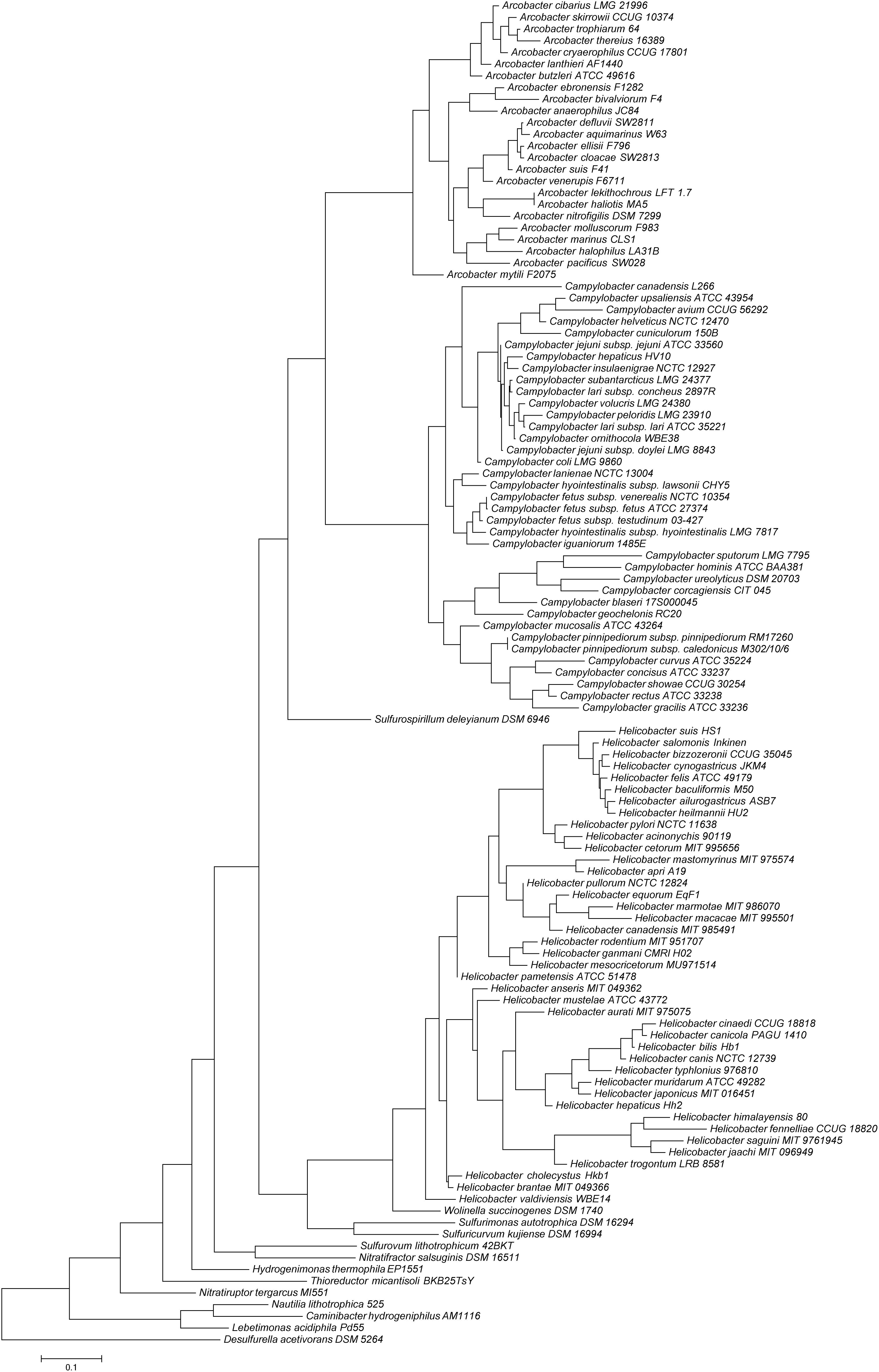 Arcobacter cibarius LMG 21996
Arcobacter skirrowii CCUG 10374
Arcobacter trophiarum 64
Arcobacter thereius 16389
Arcobacter cryaerophilus CCUG 17801
Arcobacter lanthieri AF1440
Arcobacter butzleri ATCC 49616
Arcobacter ebronensis F1282
Arcobacter bivalviorum F4
Arcobacter anaerophilus JC84
Arcobacter defluvii SW2811
Arcobacter aquimarinus W63
Arcobacter ellisii F796
Arcobacter cloacae SW2813
Arcobacter suis F41
Arcobacter venerupis F6711
Arcobacter lekithochrous LFT 1.7
Arcobacter haliotis MA5
Arcobacter nitrofigilis DSM 7299
Arcobacter molluscorum F983
Arcobacter marinus CLS1
Arcobacter halophilus LA31B
Arcobacter pacificus SW028
Arcobacter mytili F2075
Campylobacter canadensis L266
Campylobacter upsaliensis ATCC 43954
Campylobacter avium CCUG 56292
Campylobacter helveticus NCTC 12470
Campylobacter cuniculorum 150B
Campylobacter jejuni subsp. jejuni ATCC 33560
Campylobacter hepaticus HV10
Campylobacter insulaenigrae NCTC 12927
Campylobacter subantarcticus LMG 24377
Campylobacter lari subsp. concheus 2897R
Campylobacter volucris LMG 24380
Campylobacter peloridis LMG 23910
Campylobacter lari subsp. lari ATCC 35221
Campylobacter ornithocola WBE38
Campylobacter jejuni subsp. doylei LMG 8843
Campylobacter coli LMG 9860
Campylobacter lanienae NCTC 13004
Campylobacter hyointestinalis subsp. lawsonii CHY5
Campylobacter fetus subsp. venerealis NCTC 10354
Campylobacter fetus subsp. fetus ATCC 27374
Campylobacter fetus subsp. testudinum 03-427
Campylobacter hyointestinalis subsp. hyointestinalis LMG 7817
Campylobacter iguaniorum 1485E
Campylobacter sputorum LMG 7795
Campylobacter hominis ATCC BAA381
Campylobacter ureolyticus DSM 20703
Campylobacter corcagiensis CIT 045
Campylobacter blaseri 17S000045
Campylobacter geochelonis RC20
Campylobacter mucosalis ATCC 43264
Campylobacter pinnipediorum subsp. pinnipediorum RM17260
Campylobacter pinnipediorum subsp. caledonicus M302/10/6
Campylobacter curvus ATCC 35224
Campylobacter concisus ATCC 33237
Campylobacter showae CCUG 30254
Campylobacter rectus ATCC 33238
Campylobacter gracilis ATCC 33236
Sulfurospirillum deleyianum DSM 6946
Helicobacter suis HS1
Helicobacter salomonis Inkinen
Helicobacter bizzozeronii CCUG 35045
Helicobacter cynogastricus JKM4
Helicobacter felis ATCC 49179
Helicobacter baculiformis M50
Helicobacter ailurogastricus ASB7
Helicobacter heilmannii HU2
Helicobacter pylori NCTC 11638
Helicobacter acinonychis 90119
Helicobacter cetorum MIT 995656
Helicobacter mastomyrinus MIT 975574
Helicobacter apri A19
Helicobacter pullorum NCTC 12824
Helicobacter equorum EqF1
Helicobacter marmotae MIT 986070
Helicobacter macacae MIT 995501
Helicobacter canadensis MIT 985491
Helicobacter rodentium MIT 951707
Helicobacter ganmani CMRI H02
Helicobacter mesocricetorum MU971514
Helicobacter pametensis ATCC 51478
Helicobacter anseris MIT 049362
Helicobacter mustelae ATCC 43772
Helicobacter aurati MIT 975075
Helicobacter cinaedi CCUG 18818
Helicobacter canicola PAGU 1410
Helicobacter bilis Hb1
Helicobacter canis NCTC 12739
Helicobacter typhlonius 976810
Helicobacter muridarum ATCC 49282
Helicobacter japonicus MIT 016451
Helicobacter hepaticus Hh2
Helicobacter himalayensis 80
Helicobacter fennelliae CCUG 18820
Helicobacter saguini MIT 9761945
Helicobacter jaachi MIT 096949
Helicobacter trogontum LRB 8581
Helicobacter cholecystus Hkb1
Helicobacter brantae MIT 049366
Helicobacter valdiviensis WBE14
Wolinella succinogenes DSM 1740
Sulfurimonas autotrophica DSM 16294
Sulfuricurvum kujiense DSM 16994
Sulfurovum lithotrophicum 42BKT
Nitratifractor salsuginis DSM 16511
Hydrogenimonas thermophila EP1551
Thioreductor micantisoli BKB25TsY
Nitratiruptor tergarcus MI551
Nautilia lithotrophica 525
Caminibacter hydrogeniphilus AM1116
Lebetimonas acidiphila Pd55
Desulfurella acetivorans DSM 5264
0.1